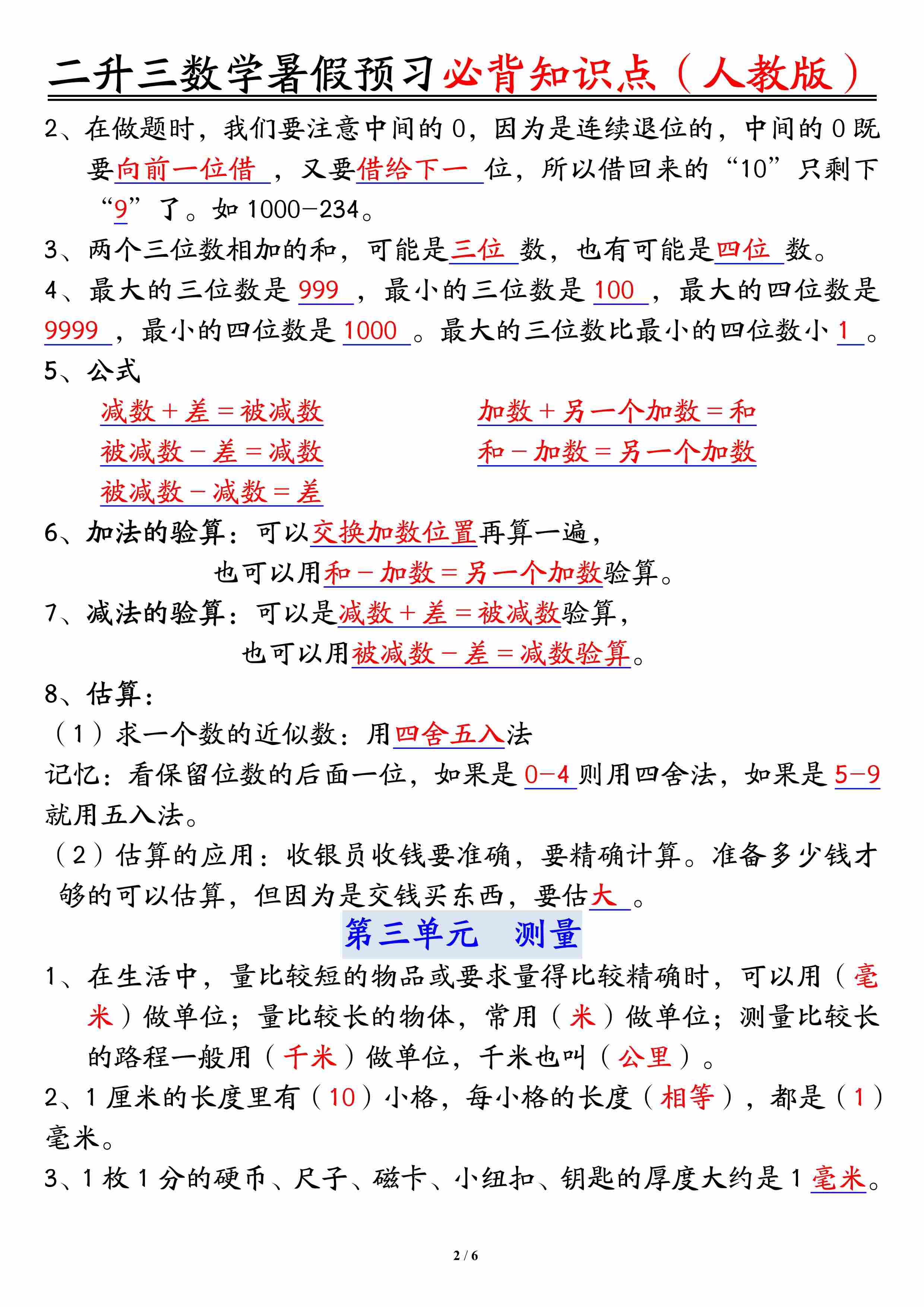 二升三数学暑假预习必背知识点（人教版）

2、在做题时，我们要注意中间的0，因为是连续退位的，中间的0既要向前一位借，又要借给下一位，所以借回来的“10”只剩下“9”了。如1000-234。

3、两个三位数相加的和，可能是三位数，也有可能是四位数。

4、最大的三位数是999，最小的三位数是100，最大的四位数是9999，最小的四位数是1000。最大的三位数比最小的四位数小1。

5、公式

减数+差=被减数

被减数-差=减数

被减数-减数=差

加数+另一个加数=和

和-加数=另一个加数

6、加法的验算：可以交换加数位置再算一遍，

也可以用和-加数=另一个加数验算。

7、减法的验算：可以是减数+差=被减数验算，

也可以用被减数-差=减数验算。

8、估算：

（1）求一个数的近似数：用四舍五入法

记忆：看保留位数的后面一位，如果是0-4则用四舍法，如果是5-9就用五入法。

（2）估算的应用：收银员收钱要准确，要精确计算。准备多少钱才够的可以估算，但因为是交钱买东西，要估大。

第三单元 测量

1、在生活中，量比较短的物品或要求量得比较精确时，可以用（毫米）做单位；量比较长的物体，常用（米）做单位；测量比较长的路程一般用（千米）做单位，千米也叫（公里）。

2、1厘米的长度里有（10）小格，每小格的长度（相等），都是（1）毫米。

3、1枚1分的硬币、尺子、磁卡、小纽扣、钥匙的厚度大约是1毫米。

2 / 6